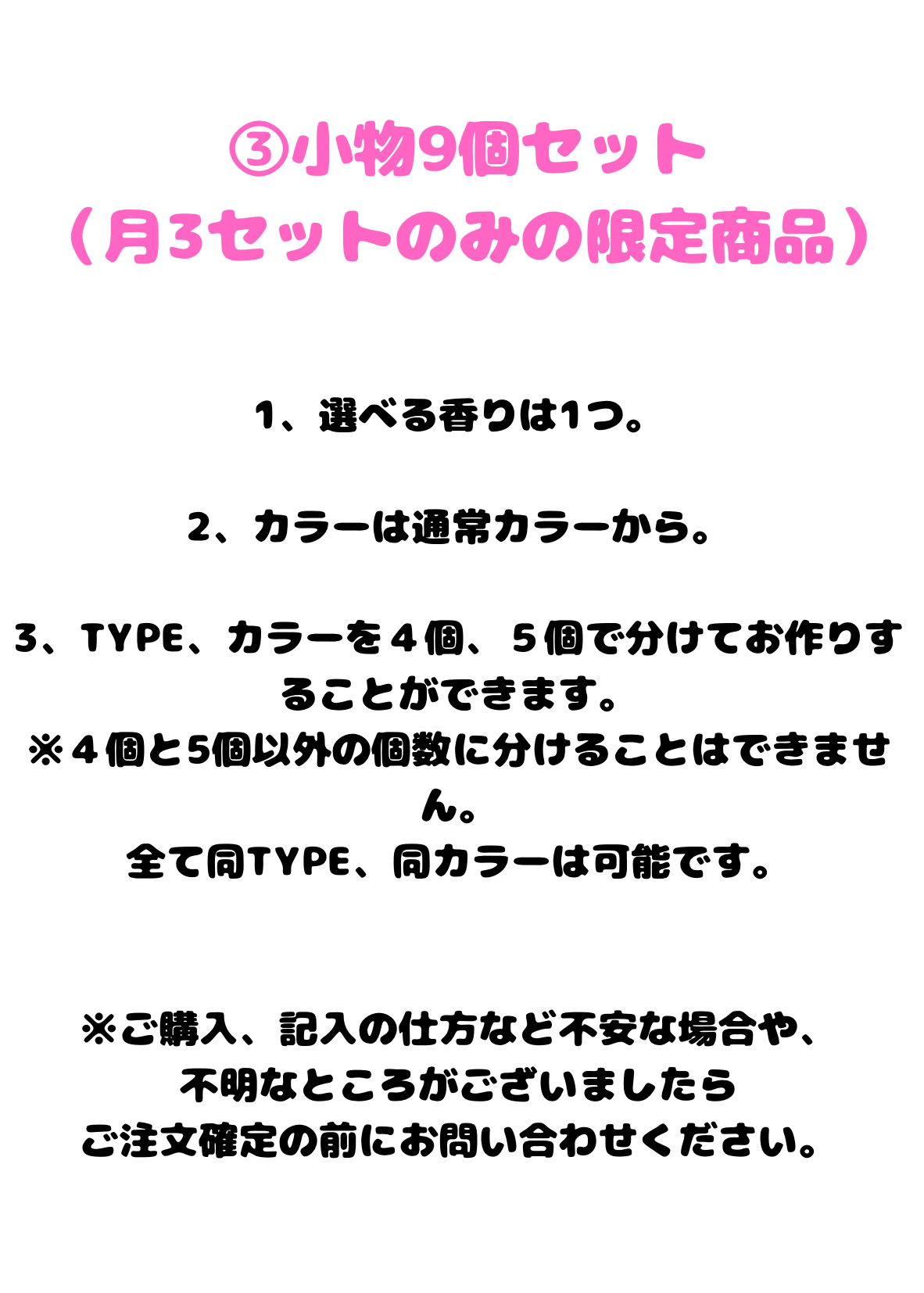 ③小物9個セット
（月3セットのみの限定商品）

1、選べる香りは1つ。

2、カラーは通常カラーから。

3、TYPE、カラーを４個、５個で分けてお作りすることができます。
※４個と5個以外の個数に分けることはできません。
全て同TYPE、同カラーは可能です。

※ご購入、記入の仕方など不安な場合や、
不明なところがございましたら
ご注文確定の前にお問い合わせください。